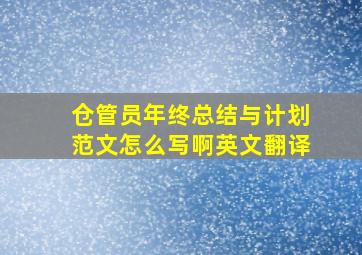 仓管员年终总结与计划范文怎么写啊英文翻译